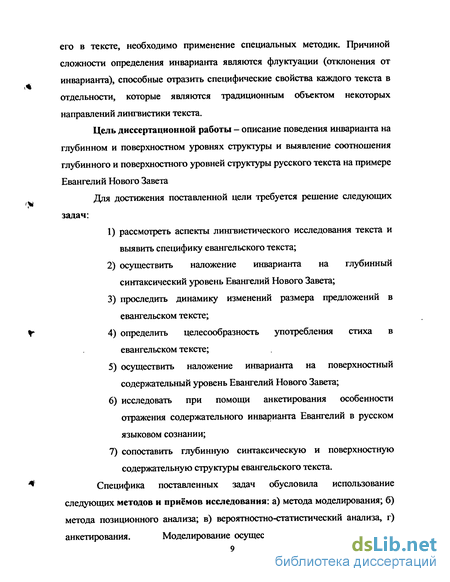 его в тексте, необходимо применение специальных методик. Причиной сложности определения инварианта являются флуктуации (отклонения от инварианта), способные отразить специфические свойства каждого текста в отдельности, которые являются традиционным объектом некоторых направлений лингвистики текста.

Цель диссертационной работы – описание поведения инварианта на глубинном и поверхностном уровнях структуры и выявление соотношения глубинного и поверхностного уровней структуры русского текста на примере Евангелий Нового Завета

Для достижения поставленной цели требуется решение следующих задач:

1) рассмотреть аспекты лингвистического исследования текста и выявить специфику евангельского текста;

2) осуществить наложение инварианта на глубинный синтаксический уровень Евангелий Нового Завета;

3) проследить динамику изменений размера предложений в евангельском тексте;

4) определить целесообразность употребления стиха в евангельском тексте;

5) осуществить наложение инварианта на поверхностный содержательный уровень Евангелий Нового Завета;

6) исследовать при помощи анкетирования особенности отражения содержательного инварианта Евангелий в русском языковом сознании;

7) сопоставить глубинную синтаксическую и поверхностную содержательную структуры евангельского текста.

Специфика поставленных задач обусловила использование следующих методов и приёмов исследования: а) метода моделирования; б) метода позиционного анализа; в) вероятностно-статистический анализ, г) анкетирования. Моделирование осущес

9

dsLib.net
библиотека диссертаций